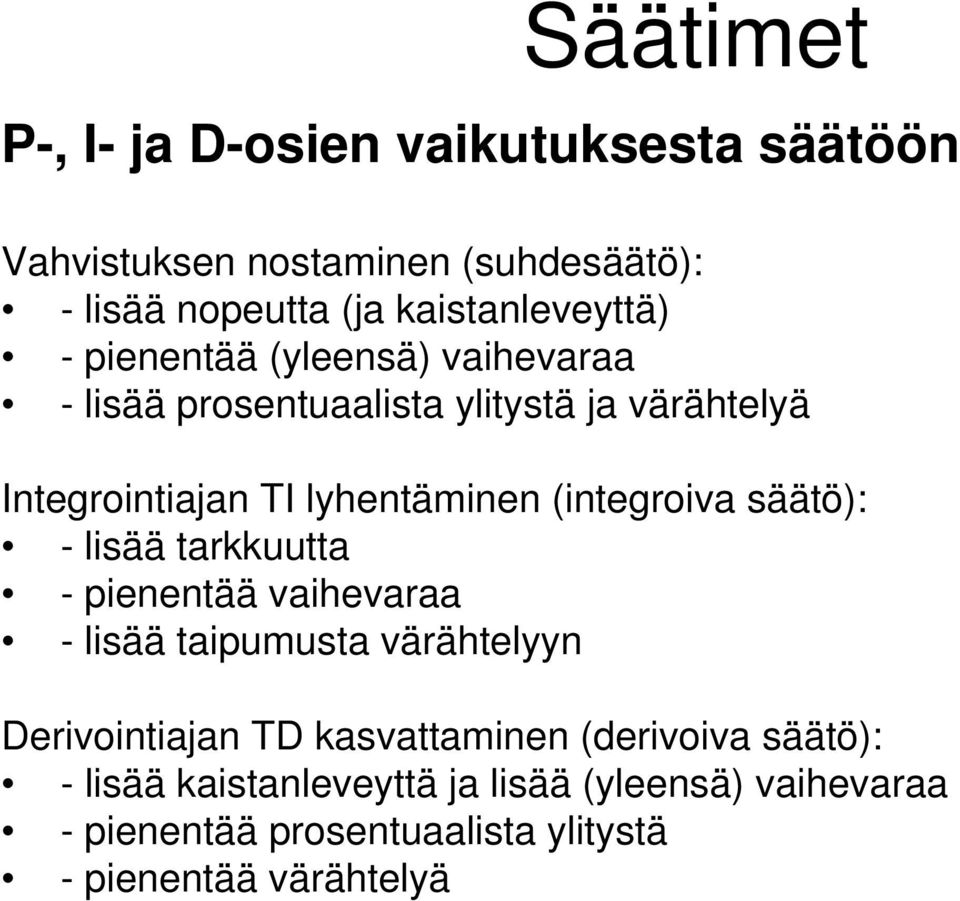 Säätimet

P-, I- ja D-osien vaikutuksesta säätöön

Vahvistuksen nostaminen (suhdesäätö):
• - lisää nopeutta (ja kaistanleveyttä)
• - pienentää (yleensä) vaihevaraa
• - lisää prosentuaalista ylitystä ja värähtelyä

Integrointiajan TI lyhentäminen (integroiva säätö):
• - lisää tarkkuutta
• - pienentää vaihevaraa
• - lisää taipumusta värähtelyyn

Derivointiajan TD kasvattaminen (derivoiva säätö):
• - lisää kaistanleveyttä ja lisää (yleensä) vaihevaraa
• - pienentää prosentuaalista ylitystä
• - pienentää värähtelyä